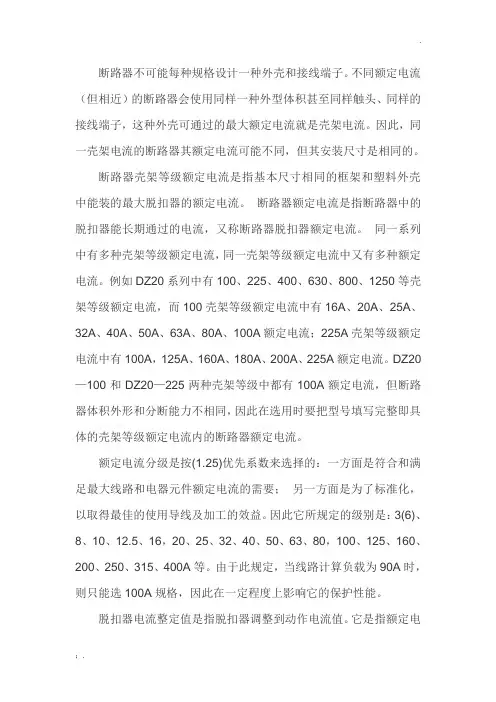 断路器不可能每种规格设计一种外壳和接线端子。不同额定电流（但相近）的断路器会使用同样一种外型体积甚至同样触头、同样的接线端子，这种外壳可通过的最大额定电流就是壳架电流。因此，同一壳架电流的断路器其额定电流可能不同，但其安装尺寸是相同的。

断路器壳架等级额定电流是指基本尺寸相同的框架和塑料外壳中能装的最大脱扣器的额定电流。 断路器额定电流是指断路器中的脱扣器能长期通过的电流，又称断路器脱扣器额定电流。 同一系列中有多种壳架等级额定电流，同一壳架等级额定电流中又有多种额定电流。例如 DZ20 系列中有 100、225、400、630、800、1250 等壳架等级额定电流，而 100 壳架等级额定电流中有 16A、20A、25A、32A、40A、50A、63A、80A、100A 额定电流；225A 壳架等级额定电流中有 100A，125A、160A、180A、200A、225A 额定电流。DZ20—100 和 DZ20—225 两种壳架等级中都有 100A 额定电流，但断路器体积外形和分断能力不相同，因此在选用时要把型号填写完整即具体的壳架等级额定电流内的断路器额定电流。

额定电流分级是按(1.25)优先系数来选择的：一方面是符合和满足最大线路和电器元件额定电流的需要； 另一方面是为了标准化，以取得最佳的使用导线及加工的效益。因此它所规定的级别是：3(6)、8、10、12.5、16，20、25、32、40、50、63、80，100、125、160、200、250、315、400A 等。由于此规定，当线路计算负载为 90A 时，则只能选 100A 规格，因此在一定程度上影响它的保护性能。

脱扣器电流整定值是指脱扣器调整到动作电流值。它是指额定电